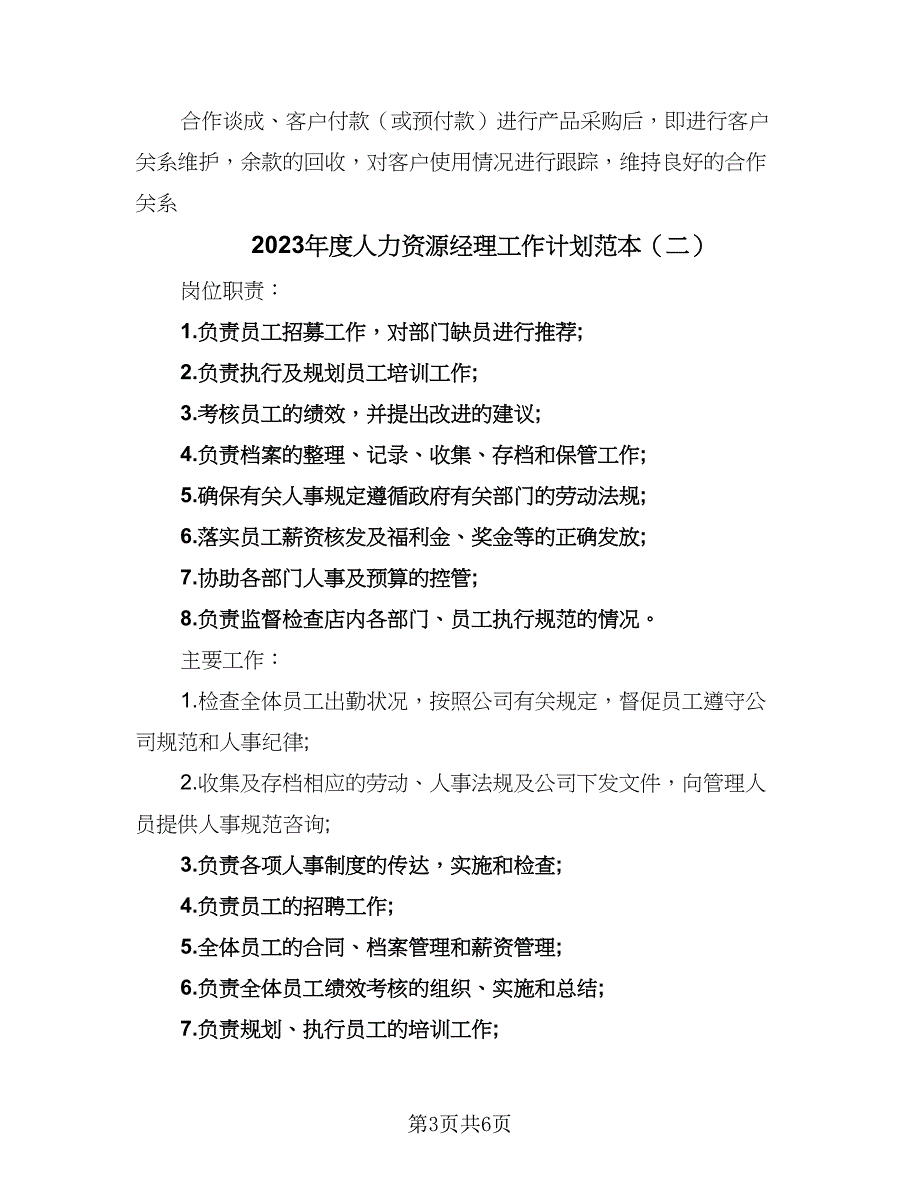 合作谈成、客户付款（或预付款）进行产品采购后，即进行客户关系维护，余款的回收，对客户使用情况进行跟踪，维持良好的合作关系

2023年度人力资源经理工作计划范本（二）

岗位职责：

1.负责员工招募工作，对部门缺员进行推荐;

2.负责执行及规划员工培训工作;

3.考核员工的绩效，并提出改进的建议;

4.负责档案的整理、记录、收集、存档和保管工作;

5.确保有关人事规定遵循政府有关部门的劳动法规;

6.落实员工薪资核发及福利金、奖金等的正确发放;

7.协助各部门人事及预算的控管;

8.负责监督检查店内各部门、员工执行规范的情况。

主要工作：

1.检查全体员工出勤状况，按照公司有关规定，督促员工遵守公司规范和人事纪律;

2.收集及存档相应的劳动、人事法规及公司下发文件，向管理人员提供人事规范咨询;

3.负责各项人事制度的传达，实施和检查;

4.负责员工的招聘工作;

5.全体员工的合同、档案管理和薪资管理;

6.负责全体员工绩效考核的组织、实施和总结;

7.负责规划、执行员工的培训工作;

第3页共6页